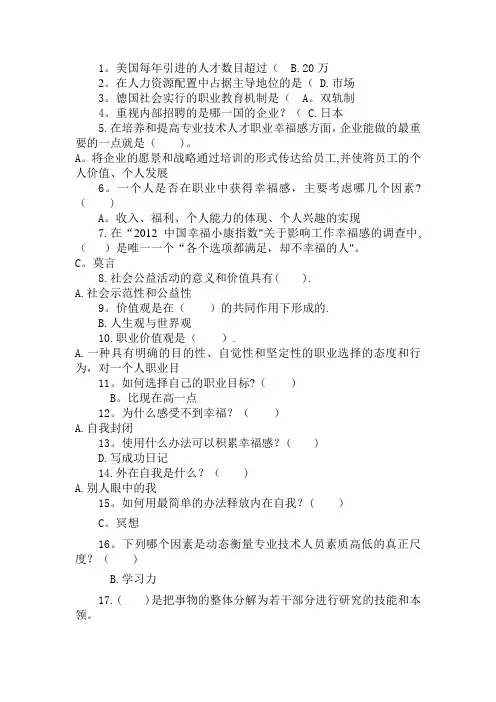 1。美国每年引进的人才数目超过（ B.20 万
2。在人力资源配置中占据主导地位的是（ D.市场
3。德国社会实行的职业教育机制是（ A。双轨制
4。重视内部招聘的是哪一国的企业？（ C.日本
5.在培养和提高专业技术人才职业幸福感方面,企业能做的最重要的一点就是（ ）。
A。将企业的愿景和战略通过培训的形式传达给员工,并使将员工的个人价值、个人发展
6。一个人是否在职业中获得幸福感，主要考虑哪几个因素？（ ）
A。收入、福利、个人能力的体现、个人兴趣的实现
7.在“2012 中国幸福小康指数"关于影响工作幸福感的调查中,（ ）是唯一一个“各个选项都满足，却不幸福的人"。
C。莫言
8.社会公益活动的意义和价值具有（ ）.
A.社会示范性和公益性
9。价值观是在（ ）的共同作用下形成的.
B.人生观与世界观
10.职业价值观是（ ）.
A.一种具有明确的目的性、自觉性和坚定性的职业选择的态度和行为，对一个人职业目
11。如何选择自己的职业目标?（ ）
B。比现在高一点
12。为什么感受不到幸福？（ ）
A.自我封闭
13。使用什么办法可以积累幸福感?（ ）
D.写成功日记
14.外在自我是什么？（ ）
A.别人眼中的我
15。如何用最简单的办法释放内在自我？（ ）
C。冥想
16。下列哪个因素是动态衡量专业技术人员素质高低的真正尺度？（ ）
B.学习力
17.（ ）是把事物的整体分解为若干部分进行研究的技能和本领。